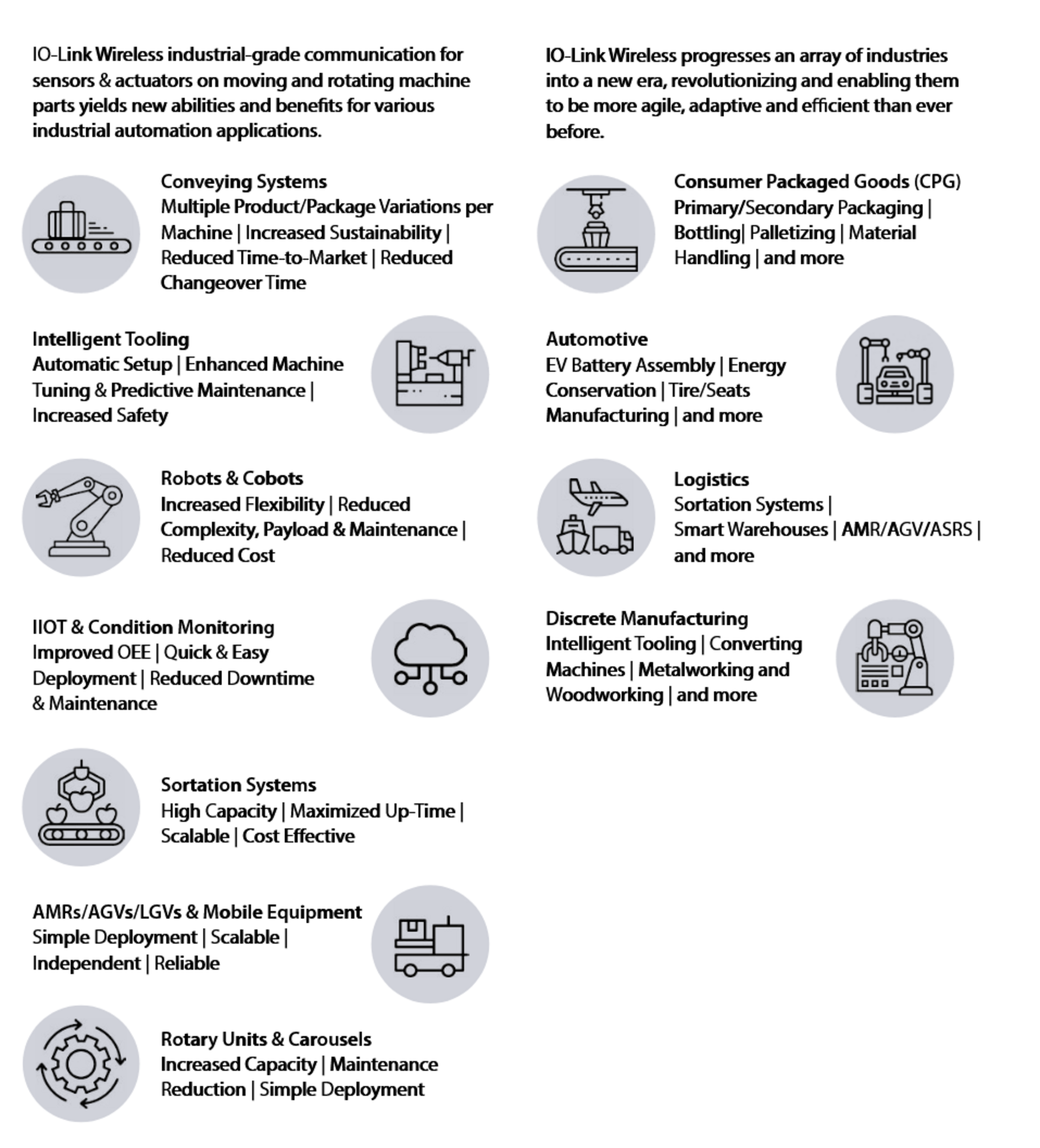 IO-Link Wireless industrial-grade communication for sensors & actuators on moving and rotating machine parts yields new abilities and benefits for various industrial automation applications.

Conveying Systems
Multiple Product/Package Variations per Machine | Increased Sustainability | Reduced Time-to-Market | Reduced Changeover Time

Intelligent Tooling
Automatic Setup | Enhanced Machine Tuning & Predictive Maintenance | Increased Safety

Robots & Cobots
Increased Flexibility | Reduced Complexity, Payload & Maintenance | Reduced Cost

IIOT & Condition Monitoring
Improved OEE | Quick & Easy Deployment | Reduced Downtime & Maintenance

Sortation Systems
High Capacity | Maximized Up-Time | Scalable | Cost Effective

AMRs/AGVs/LGVs & Mobile Equipment
Simple Deployment | Scalable | Independent | Reliable

Rotary Units & Carousels
Increased Capacity | Maintenance Reduction | Simple Deployment

IO-Link Wireless progresses an array of industries into a new era, revolutionizing and enabling them to be more agile, adaptive and efficient than ever before.

Consumer Packaged Goods (CPG)
Primary/Secondary Packaging | Bottling| Palletizing | Material Handling | and more

Automotive
EV Battery Assembly | Energy Conservation | Tire/Seats Manufacturing | and more

Logistics
Sortation Systems | Smart Warehouses | AMR/AGV/ASRS | and more

Discrete Manufacturing
Intelligent Tooling | Converting Machines | Metalworking and Woodworking | and more